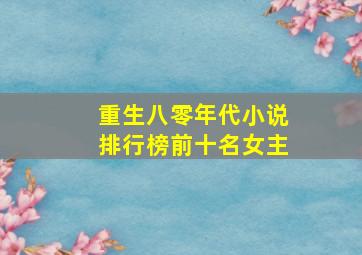 重生八零年代小说
排行榜前十名女主